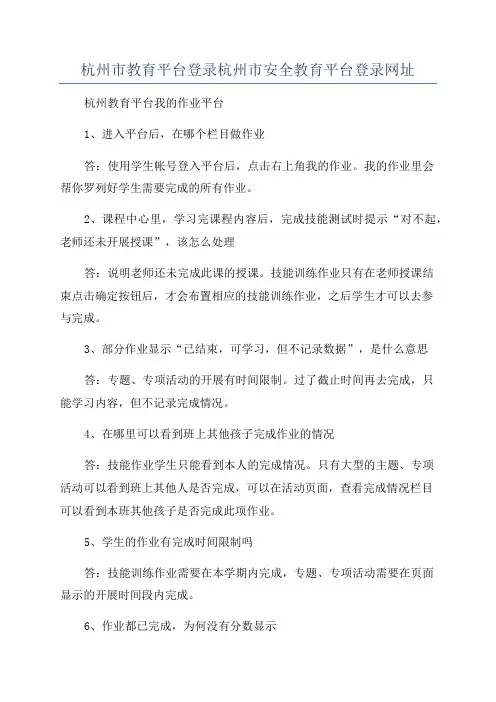 杭州市教育平台登录杭州市安全教育平台登录网址

杭州教育平台我的作业平台

1、进入平台后，在哪个栏目做作业

答：使用学生帐号登入平台后，点击右上角我的作业。我的作业里会帮你罗列好学生需要完成的所有作业。

2、课程中心里，学习完课程内容后，完成技能测试时提示“对不起，老师还未开展授课”，该怎么处理

答：说明老师还未完成此课的授课。技能训练作业只有在老师授课结束点击确定按钮后，才会布置相应的技能训练作业，之后学生才可以去参与完成。

3、部分作业显示“已结束，可学习，但不记录数据”，是什么意思

答：专题、专项活动的开展有时间限制。过了截止时间再去完成，只能学习内容，但不记录完成情况。

4、在哪里可以看到班上其他孩子完成作业的情况

答：技能作业学生只能看到本人的完成情况。只有大型的主题、专项活动可以看到班上其他人是否完成，可以在活动页面，查看完成情况栏目可以看到本班其他孩子是否完成此项作业。

5、学生的作业有完成时间限制吗

答：技能训练作业需要在本学期内完成，专题、专项活动需要在页面显示的开展时间段内完成。

6、作业都已完成，为何没有分数显示